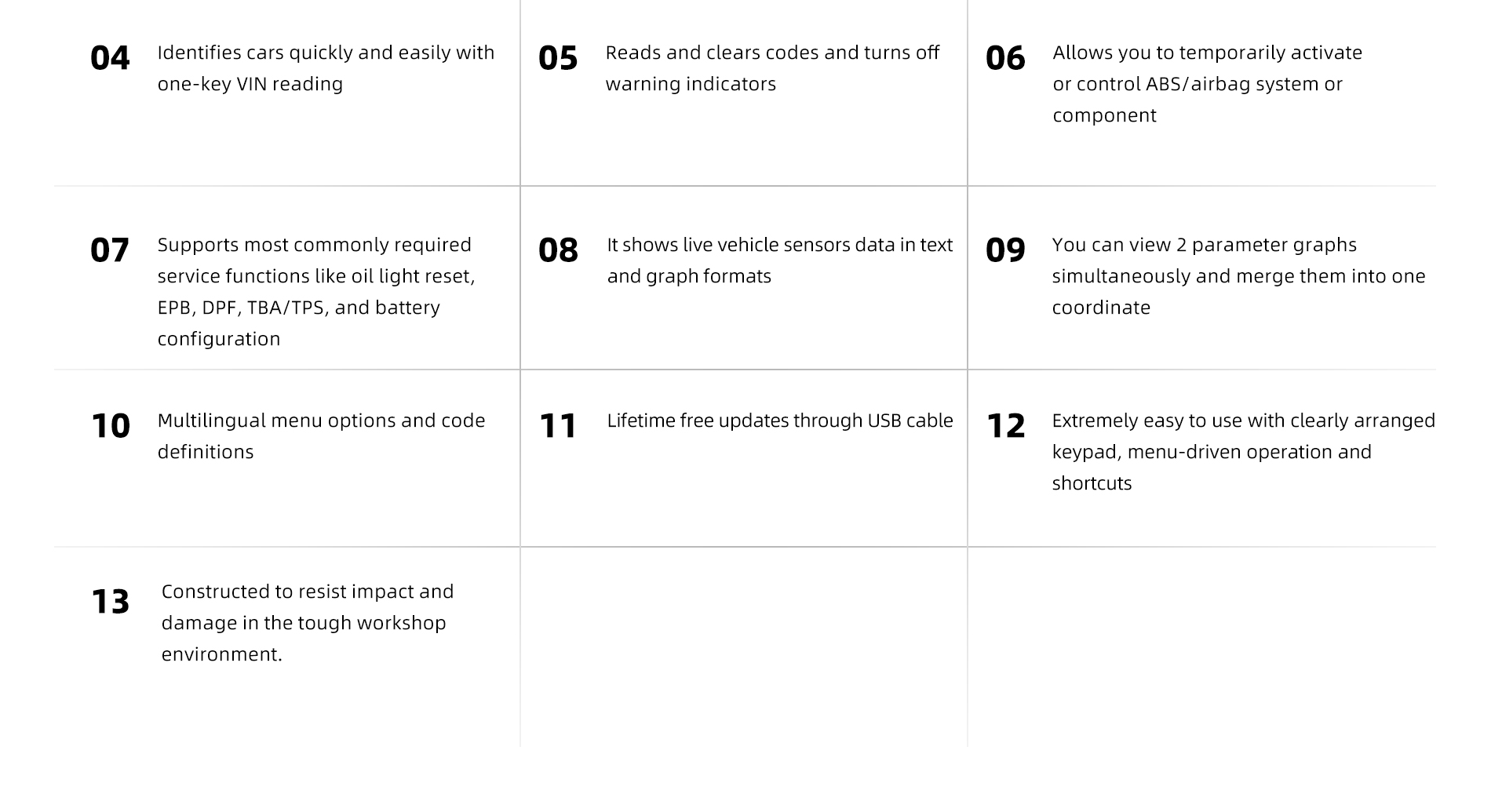 04 Identifies cars quickly and easily with one-key VIN reading

05 Reads and clears codes and turns off warning indicators

06 Allows you to temporarily activate or control ABS/airbag system or component

07 Supports most commonly required service functions like oil light reset, EPB, DPF, TBA/TPS, and battery configuration

08 It shows live vehicle sensors data in text and graph formats

09 You can view 2 parameter graphs simultaneously and merge them into one coordinate

10 Multilingual menu options and code definitions

11 Lifetime free updates through USB cable

12 Extremely easy to use with clearly arranged keypad, menu-driven operation and shortcuts

13 Constructed to resist impact and damage in the tough workshop environment.